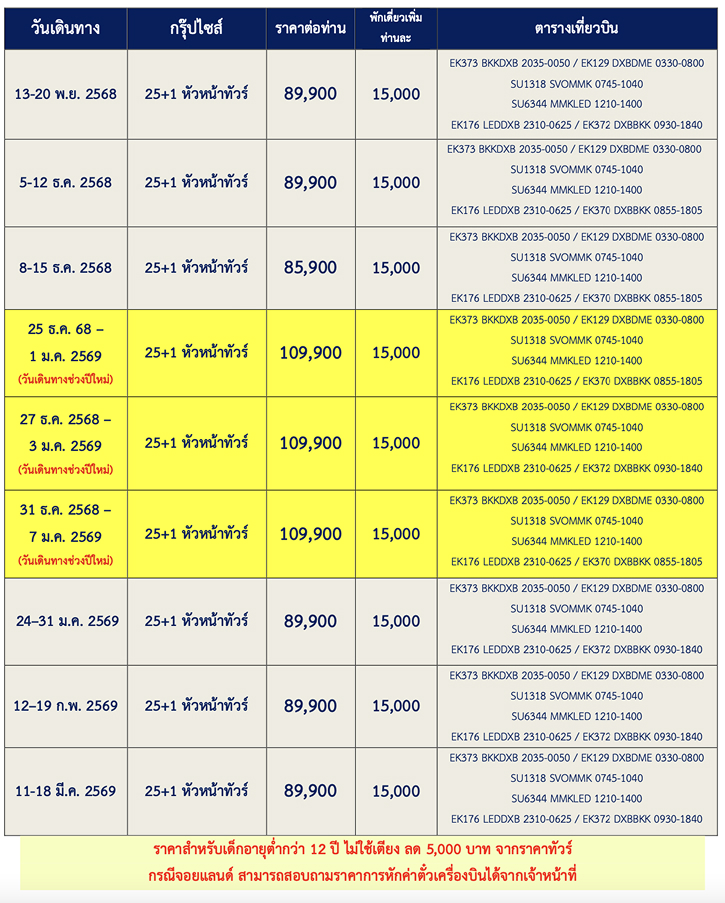 | วันเดินทาง | กรุ๊ปไซส์ | ราคาต่อท่าน | พักเดี่ยวเพิ่ม ท่านละ | ตารางเที่ยวบิน |
|---|---|---|---|---|
| 13-20 พ.ย. 2568 | 25+1 หัวหน้าทัวร์ | 89,900 | 15,000 | EK373 BKKDXB 2035-0050 / EK129 DXBDME 0330-0800 SU1318 SVOMMK 0745-1040 SU6344 MMKLED 1210-1400 EK176 LEDDXB 2310-0625 / EK372 DXBBKK 0930-1840 |
| 5-12 ธ.ค. 2568 | 25+1 หัวหน้าทัวร์ | 89,900 | 15,000 | EK373 BKKDXB 2035-0050 / EK129 DXBDME 0330-0800 SU1318 SVOMMK 0745-1040 SU6344 MMKLED 1210-1400 EK176 LEDDXB 2310-0625 / EK370 DXBBKK 0855-1805 |
| 8-15 ธ.ค. 2568 | 25+1 หัวหน้าทัวร์ | 85,900 | 15,000 | EK373 BKKDXB 2035-0050 / EK129 DXBDME 0330-0800 SU1318 SVOMMK 0745-1040 SU6344 MMKLED 1210-1400 EK176 LEDDXB 2310-0625 / EK370 DXBBKK 0855-1805 |
| 25 ธ.ค. 68 – 1 ม.ค. 2569 (วันเดินทางช่วงปีใหม่) | 25+1 หัวหน้าทัวร์ | 109,900 | 15,000 | EK373 BKKDXB 2035-0050 / EK129 DXBDME 0330-0800 SU1318 SVOMMK 0745-1040 SU6344 MMKLED 1210-1400 EK176 LEDDXB 2310-0625 / EK370 DXBBKK 0855-1805 |
| 27 ธ.ค. 2568 – 3 ม.ค. 2569 (วันเดินทางช่วงปีใหม่) | 25+1 หัวหน้าทัวร์ | 109,900 | 15,000 | EK373 BKKDXB 2035-0050 / EK129 DXBDME 0330-0800 SU1318 SVOMMK 0745-1040 SU6344 MMKLED 1210-1400 EK176 LEDDXB 2310-0625 / EK372 DXBBKK 0930-1840 |
| 31 ธ.ค. 2568 – 7 ม.ค. 2569 (วันเดินทางช่วงปีใหม่) | 25+1 หัวหน้าทัวร์ | 109,900 | 15,000 | EK373 BKKDXB 2035-0050 / EK129 DXBDME 0330-0800 SU1318 SVOMMK 0745-1040 SU6344 MMKLED 1210-1400 EK176 LEDDXB 2310-0625 / EK370 DXBBKK 0855-1805 |
| 24–31 ม.ค. 2569 | 25+1 หัวหน้าทัวร์ | 89,900 | 15,000 | EK373 BKKDXB 2035-0050 / EK129 DXBDME 0330-0800 SU1318 SVOMMK 0745-1040 SU6344 MMKLED 1210-1400 EK176 LEDDXB 2310-0625 / EK372 DXBBKK 0930-1840 |
| 12–19 ก.พ. 2569 | 25+1 หัวหน้าทัวร์ | 89,900 | 15,000 | EK373 BKKDXB 2035-0050 / EK129 DXBDME 0330-0800 SU1318 SVOMMK 0745-1040 SU6344 MMKLED 1210-1400 EK176 LEDDXB 2310-0625 / EK372 DXBBKK 0930-1840 |
| 11-18 มี.ค. 2569 | 25+1 หัวหน้าทัวร์ | 89,900 | 15,000 | EK373 BKKDXB 2035-0050 / EK129 DXBDME 0330-0800 SU1318 SVOMMK 0745-1040 SU6344 MMKLED 1210-1400 EK176 LEDDXB 2310-0625 / EK372 DXBBKK 0930-1840 |

ราคาสำหรับเด็กอายุต่ำกว่า 12 ปี ไม่ใช้เตียง ลด 5,000 บาท จากราคาทัวร์
กรณีจอยแลนด์ สามารถสอบถามราคาการหักค่าตั๋วเครื่องบินได้จากเจ้าหน้าที่